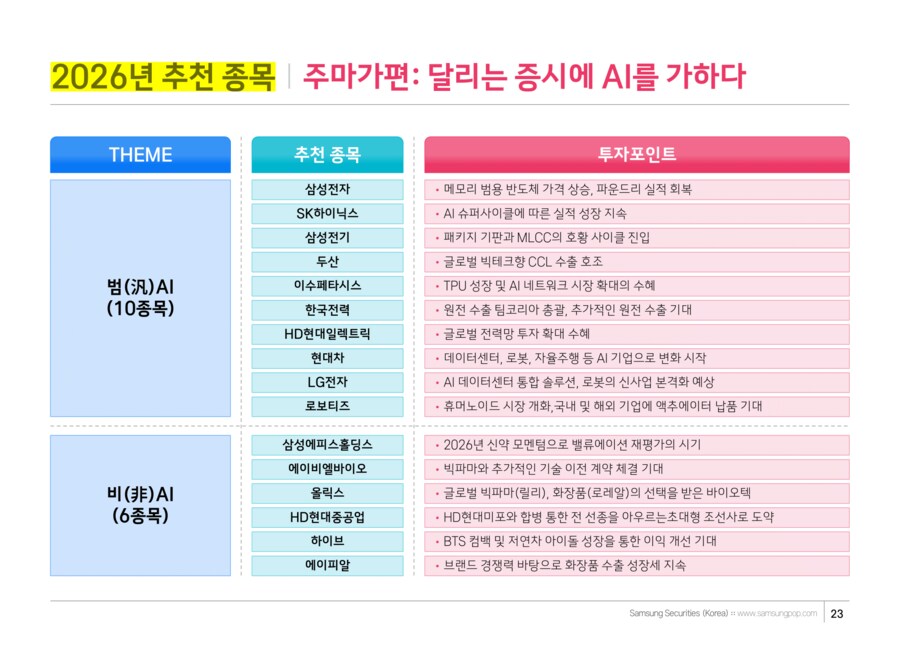 2026년 추천 종목 | 주마가편: 달리는 증시에 AI를 가하다

| THEME | 추천 종목 | 투자포인트 |
|---|---|---|
| 범(汎)AI (10종목) | 삼성전자 | • 메모리 범용 반도체 가격 상승, 파운드리 실적 회복 |
| | SK하이닉스 | • AI 슈퍼사이클에 따른 실적 성장 지속 |
| | 삼성전기 | • 패키지 기판과 MLCC의 호황 사이클 진입 |
| | 두산 | • 글로벌 빅테크향 CCL 수출 호조 |
| | 이수페타시스 | • TPU 성장 및 AI 네트워크 시장 확대의 수혜 |
| | 한국전력 | • 원전 수출 팀코리아 총괄, 추가적인 원전 수출 기대 |
| | HD현대일렉트릭 | • 글로벌 전력망 투자 확대 수혜 |
| | 현대차 | • 데이터센터, 로봇, 자율주행 등 AI 기업으로 변화 시작 |
| | LG전자 | • AI 데이터센터 통합 솔루션, 로봇의 신사업 본격화 예상 |
| | 로보티즈 | • 휴머노이드 시장 개화,국내 및 해외 기업에 액추에이터 납품 기대 |
| 비(非)AI (6종목) | 삼성에피스홀딩스 | • 2026년 신약 모멘텀으로 밸류에이션 재평가의 시기 |
| | 에이비엘바이오 | • 빅파마와 추가적인 기술 이전 계약 체결 기대 |
| | 올릭스 | • 글로벌 빅파마(릴리), 화장품(로레알)의 선택을 받은 바이오텍 |
| | HD현대중공업 | • HD현대미포와 합병 통한 전 선종을 아우르는초대형 조선사로 도약 |
| | 하이브 | • BTS 컴백 및 저연차 아이돌 성장을 통한 이익 개선 기대 |
| | 에이피알 | • 브랜드 경쟁력 바탕으로 화장품 수출 성장세 지속 |

Samsung Securities (Korea) :: www.samsungpop.com | 23